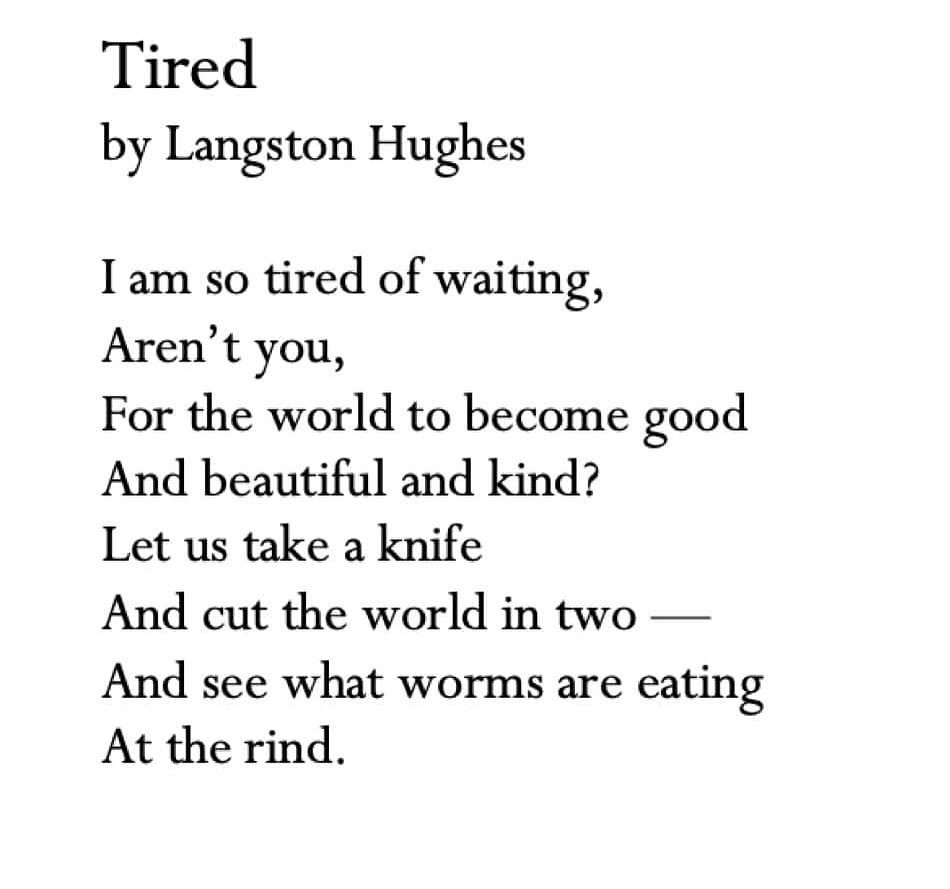 Tired
by Langston Hughes

I am so tired of waiting,
Aren’t you,
For the world to become good
And beautiful and kind?
Let us take a knife
And cut the world in two —
And see what worms are eating
At the rind.